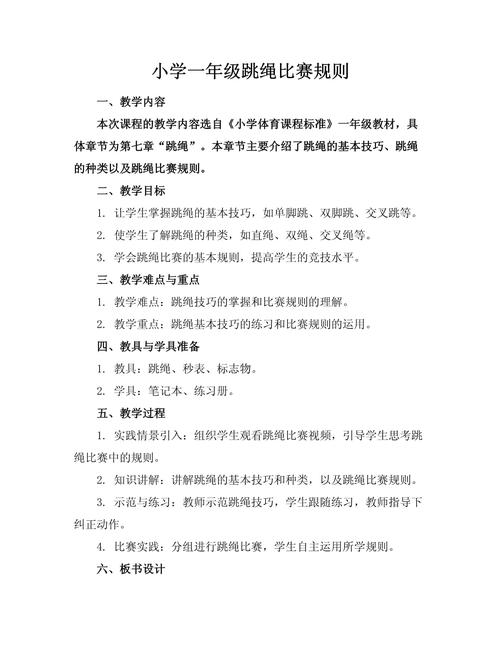 小学一年级跳绳比赛规则

一、教学内容

本次课程的教学内容选自《小学体育课程标准》一年级教材，具体章节为第七章“跳绳”。本章节主要介绍了跳绳的基本技巧、跳绳的种类以及跳绳比赛规则。

二、教学目标

1.让学生掌握跳绳的基本技巧，如单脚跳、双脚跳、交叉跳等。

2.使学生了解跳绳的种类，如直绳、双绳、交叉绳等。

3.学会跳绳比赛的基本规则，提高学生的竞技水平。

三、教学难点与重点

1.教学难点：跳绳技巧的掌握和比赛规则的理解。

2.教学重点：跳绳基本技巧的练习和比赛规则的运用。

四、教具与学具准备

1.教具：跳绳、秒表、标志物。

2.学具：笔记本、练习册。

五、教学过程

1.实践情景引入：组织学生观看跳绳比赛视频，引导学生思考跳绳比赛中的规则。

2.知识讲解：讲解跳绳的基本技巧和种类，以及跳绳比赛规则。

3.示范与练习：教师示范跳绳技巧，学生跟随练习，教师指导下纠正动作。

4.比赛实践：分组进行跳绳比赛，学生自主运用所学规则。

六、板书设计